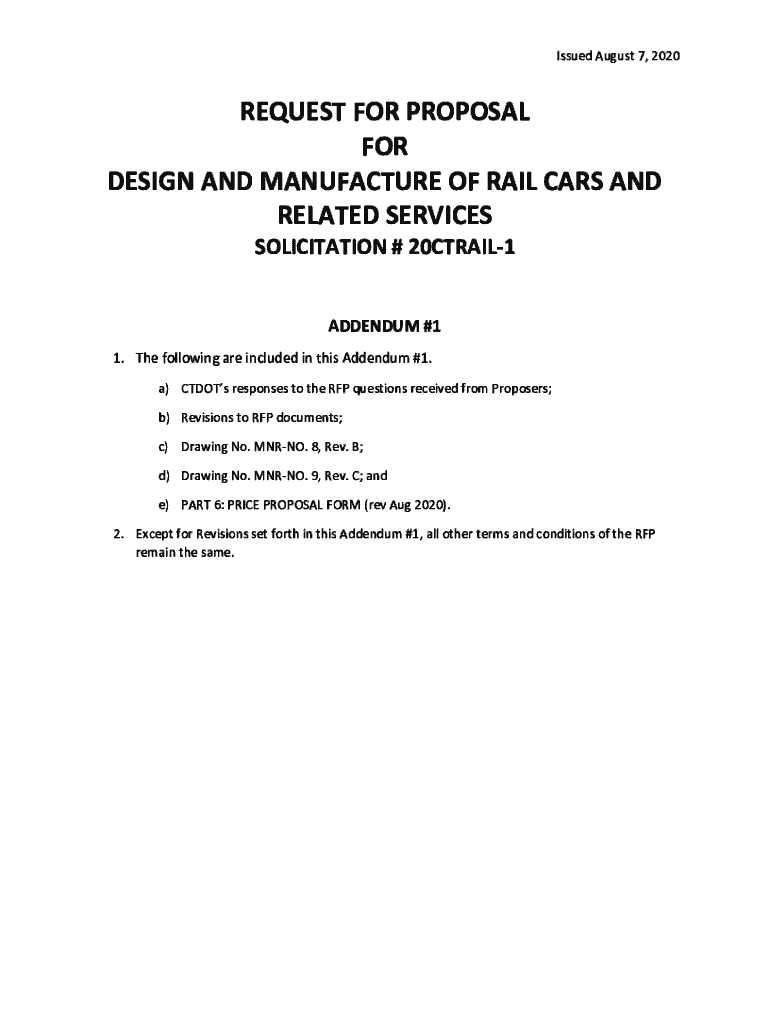 Issued August 7, 2020

REQUEST FOR PROPOSAL
FOR
DESIGN AND MANUFACTURE OF RAIL CARS AND RELATED SERVICES
SOLICITATION # 20CTRAIL-1

ADDENDUM #1

1. The following are included in this Addendum #1.

a) CTDOT's responses to the RFP questions received from Proposers;

b) Revisions to RFP documents;

c) Drawing No. MNR-NO. 8, Rev. B;

d) Drawing No. MNR-NO. 9, Rev. C; and

e) PART 6: PRICE PROPOSAL FORM (rev Aug 2020).

2. Except for Revisions set forth in this Addendum #1, all other terms and conditions of the RFP remain the same.